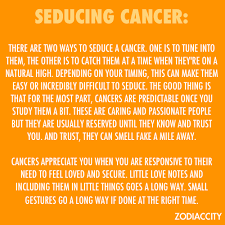 SEDUCING CANCER:

THERE ARE TWO WAYS TO SEDUCE A CANCER. ONE IS TO TUNE INTO THEM, THE OTHER IS TO CATCH THEM AT A TIME WHEN THEY'RE ON A NATURAL HIGH. DEPENDING ON YOUR TIMING, THIS CAN MAKE THEM EASY OR INCREDIBLY DIFFICULT TO SEDUCE. THE GOOD THING IS THAT FOR THE MOST PART, CANCERS ARE PREDICTABLE ONCE YOU STUDY THEM A BIT. THESE ARE CARING AND PASSIONATE PEOPLE BUT THEY ARE USUALLY RESERVED UNTIL THEY KNOW AND TRUST YOU. AND TRUST, THEY CAN SMELL FAKE A MILE AWAY.

CANCERS APPRECIATE YOU WHEN YOU ARE RESPONSIVE TO THEIR NEED TO FEEL LOVED AND SECURE. LITTLE LOVE NOTES AND INCLUDING THEM IN LITTLE THINGS GOES A LONG WAY. SMALL GESTURES GO A LONG WAY IF DONE AT THE RIGHT TIME.

ZODIACCITY